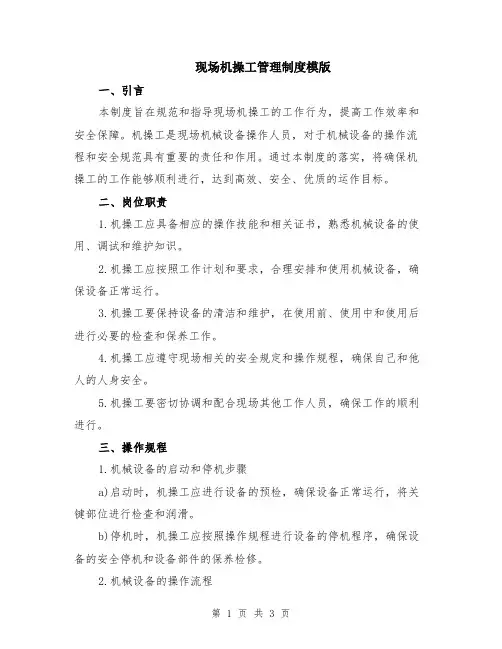 现场机操工管理制度模版

一、引言

本制度旨在规范和指导现场机操工的工作行为，提高工作效率和安全保障。机操工是现场机械设备操作人员，对于机械设备的操作流程和安全规范具有重要的责任和作用。通过本制度的落实，将确保机操工的工作能够顺利进行，达到高效、安全、优质的运作目标。

二、岗位职责

1.机操工应具备相应的操作技能和相关证书，熟悉机械设备的使用、调试和维护知识。

2.机操工应按照工作计划和要求，合理安排和使用机械设备，确保设备正常运行。

3.机操工要保持设备的清洁和维护，在使用前、使用中和使用后进行必要的检查和保养工作。

4.机操工应遵守现场相关的安全规定和操作规程，确保自己和他人的人身安全。

5.机操工要密切协调和配合现场其他工作人员，确保工作的顺利进行。

三、操作规程

1.机械设备的启动和停机步骤

a)启动时，机操工应进行设备的预检，确保设备正常运行，将关键部位进行检查和润滑。

b)停机时，机操工应按照操作规程进行设备的停机程序，确保设备的安全停机和设备部件的保养检修。

2.机械设备的操作流程

第 1 页 共 3 页